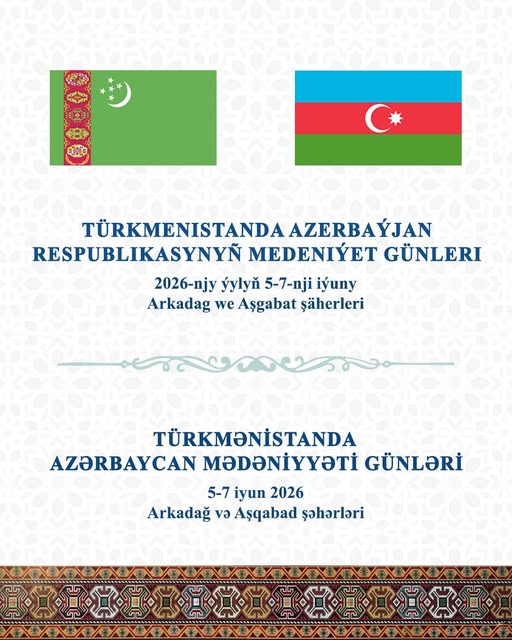 TÜRKMENISTANDA AZERBAÝJAN RESPUBLIKASYNYŇ MEDENIÝET GÜNLERI

2026-njy ýylyň 5-7-nji iýuny
Arkadag we Aşgabat şäherleri

TÜRKMƏNİSTANDA AZƏRBAYCAN MƏDƏNİYYƏTİ GÜNLƏRİ

5-7 iyun 2026
Arkadağ və Aşqabad şəhərləri